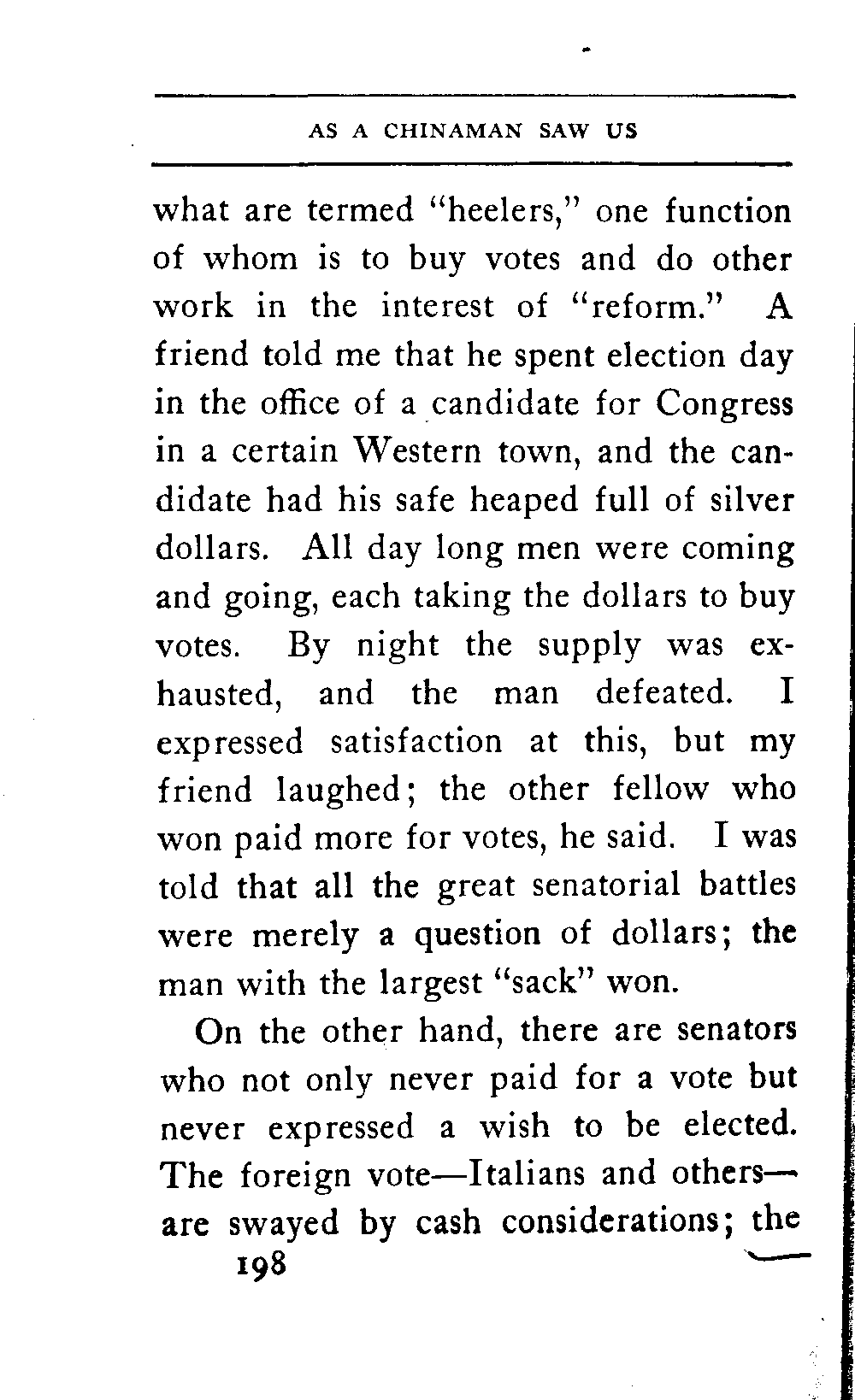 AS A CHINAMAN SAW US

what are termed "heelers," one function of whom is to buy votes and do other work in the interest of "reform." A friend told me that he spent election day in the office of a candidate for Congress in a certain Western town, and the candidate had his safe heaped full of silver dollars. All day long men were coming and going, each taking the dollars to buy votes. By night the supply was exhausted, and the man defeated. I expressed satisfaction at this, but my friend laughed; the other fellow who won paid more for votes, he said. I was told that all the great senatorial battles were merely a question of dollars; the man with the largest "sack" won.

On the other hand, there are senators who not only never paid for a vote but never expressed a wish to be elected. The foreign vote—Italians and others—are swayed by cash considerations; the

198